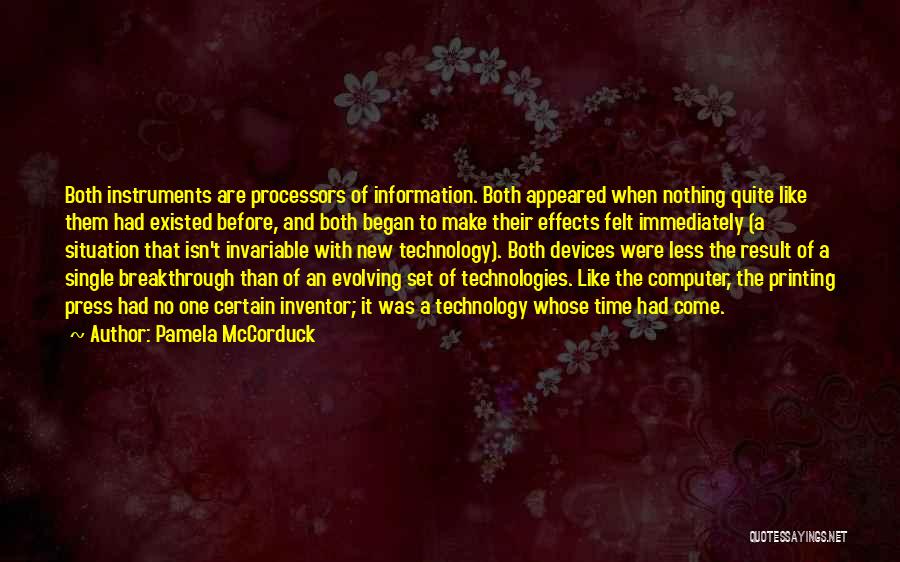 Both instruments are processors of information. Both appeared when nothing quite like them had existed before, and both began to make their effects felt immediately (a situation that isn't invariable with new technology). Both devices were less the result of a single breakthrough than of an evolving set of technologies. Like the computer, the printing press had no one certain inventor; it was a technology whose time had come.

~ Author: Pamela McCorduck

QUOTESSAYINGS.NET